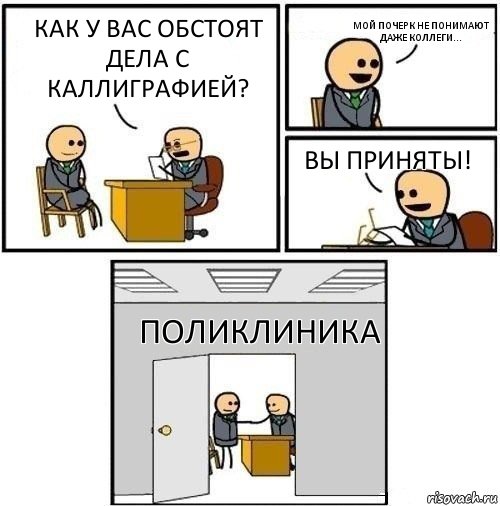 КАК У ВАС ОБСТОЯТ ДЕЛА С КАЛЛИГРАФИЕЙ?

МОЙ ПОЧЕРК НЕ ПОНИМАЮТ ДАЖЕ КОЛЛЕГИ...

ВЫ ПРИНЯТЫ!

ПОЛИКЛИНИКА

risovach.ru